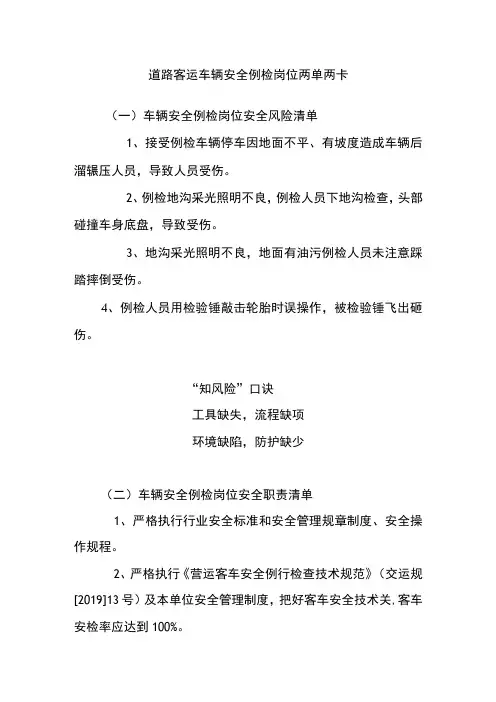 道路客运车辆安全例检岗位两单两卡

（一）车辆安全例检岗位安全风险清单

1、接受例检车辆停车因地面不平、有坡度造成车辆后溜辗压人员，导致人员受伤。

2、例检地沟采光照明不良，例检人员下地沟检查，头部碰撞车身底盘，导致受伤。

3、地沟采光照明不良，地面有油污例检人员未注意踩踏摔倒受伤。

4、例检人员用检验锤敲击轮胎时误操作，被检验锤飞出砸伤。

“知风险”口诀
工具缺失，流程缺项
环境缺陷，防护缺少

（二）车辆安全例检岗位安全职责清单

1、严格执行行业安全标准和安全管理规章制度、安全操作规程。

2、严格执行《营运客车安全例行检查技术规范》（交运规[2019]13号）及本单位安全管理制度，把好客车安全技术关，客车安检率应达到100%。